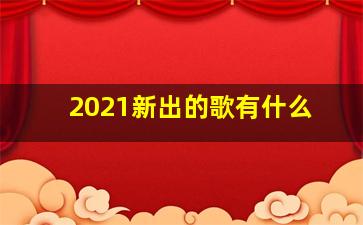 2021新出的歌有什么